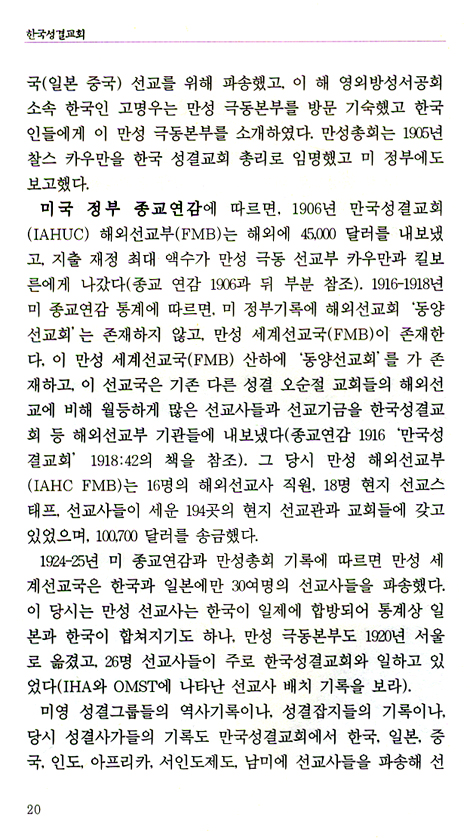 한국성결교회

국(일본 중국) 선교를 위해 파송했고, 이 해 영외방성서공회 소속 한국인 고명우는 만성 극동본부를 방문 기숙했고 한국인들에게 이 만성 극동본부를 소개하였다. 만성총회는 1905년 찰스 카우만을 한국 성결교회 총리로 임명했고 미 정부에도 보고했다.

미국 정부 종교연감에 따르면, 1906년 만국성결교회(IAHUC) 해외선교부(FMB)는 해외에 45,000 달러를 내보냈고, 지출 재정 최대 액수가 만성 극동 선교부 카우만과 킬보른에게 나갔다(종교 연감 1906과 뒤 부분 참조). 1916-1918년 미 종교연감 통계에 따르면, 미 정부기록에 해외선교회 '동양선교회'는 존재하지 않고, 만성 세계선교국(FMB)이 존재한다. 이 만성 세계선교국(FMB) 산하에 '동양선교회'를 가 존재하고, 이 선교국은 기존 다른 성결 오순절 교회들의 해외선교에 비해 월등하게 많은 선교사들과 선교기금을 한국성결교회 등 해외선교부 기관들에 내보냈다(종교연감 1916 '만국성결교회' 1918:42의 책을 참조). 그 당시 만성 해외선교부(IAHC FMB)는 16명의 해외선교사 직원, 18명 현지 선교스태프, 선교사들이 세운 194곳의 현지 선교관과 교회들에 갖고 있었으며, 100,700 달러를 송금했다.

1924-25년 미 종교연감과 만성총회 기록에 따르면 만성 세계선교국은 한국과 일본에만 30여명의 선교사들을 파송했다. 이 당시는 만성 선교사는 한국이 일제에 합방되어 통계상 일본과 한국이 합쳐지기도 하나, 만성 극동본부도 1920년 서울로 옮겼고, 26명 선교사들이 주로 한국성결교회와 일하고 있었다(IHA와 OMST에 나타난 선교사 배치 기록을 보라).

미영 성결그룹들의 역사기록이나, 성결잡지들의 기록이나, 당시 성결사가들의 기록도 만국성결교회에서 한국, 일본, 중국, 인도, 아프리카, 서인도제도, 남미에 선교사들을 파송해 선

20